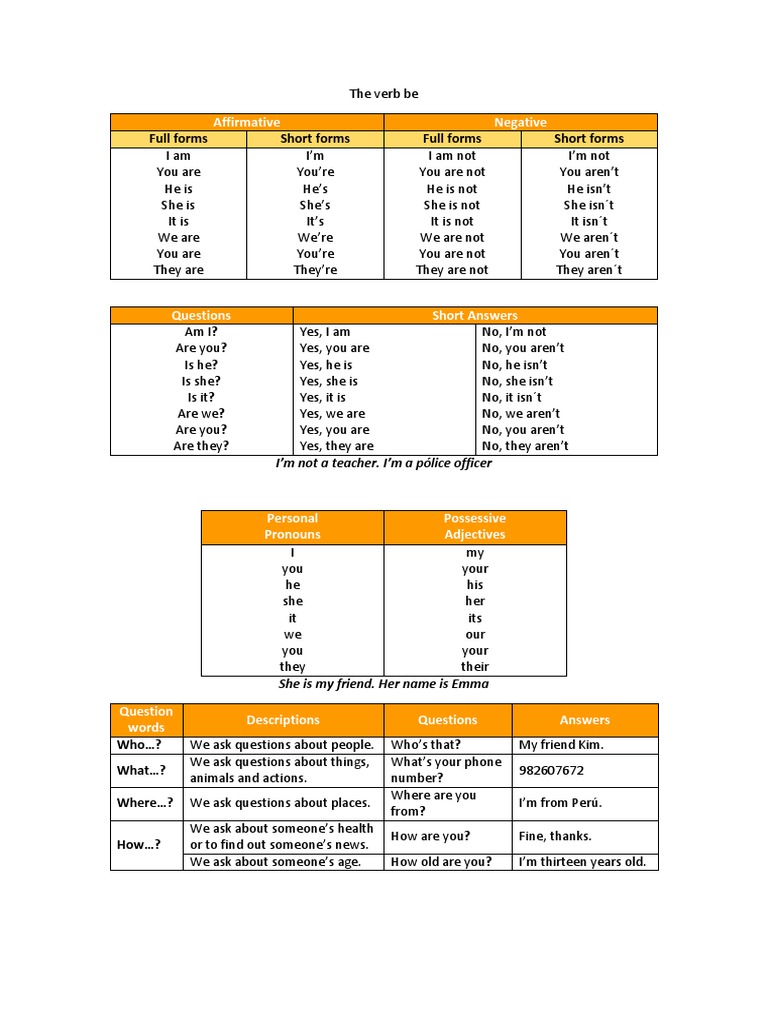 The verb be

| Affirmative | | Negative | |
|---|---|---|---|
| Full forms | Short forms | Full forms | Short forms |
| I am | I'm | I am not | I'm not |
| You are | You're | You are not | You aren't |
| He is | He's | He is not | He isn't |
| She is | She's | She is not | She isn´t |
| It is | It's | It is not | It isn´t |
| We are | We're | We are not | We aren´t |
| You are | You're | You are not | You aren´t |
| They are | They're | They are not | They aren´t |

| Questions | Short Answers | |
|---|---|---|
| Am I? | Yes, I am | No, I'm not |
| Are you? | Yes, you are | No, you aren't |
| Is he? | Yes, he is | No, he isn't |
| Is she? | Yes, she is | No, she isn't |
| Is it? | Yes, it is | No, it isn´t |
| Are we? | Yes, we are | No, we aren't |
| Are you? | Yes, you are | No, you aren't |
| Are they? | Yes, they are | No, they aren't |

I'm not a teacher. I'm a pólice officer

| Personal Pronouns | Possessive Adjectives |
|---|---|
| I | my |
| you | your |
| he | his |
| she | her |
| it | its |
| we | our |
| you | your |
| they | their |

She is my friend. Her name is Emma

| Question words | Descriptions | Questions | Answers |
|---|---|---|---|
| Who…? | We ask questions about people. | Who's that? | My friend Kim. |
| What…? | We ask questions about things, animals and actions. | What's your phone number? | 982607672 |
| Where…? | We ask questions about places. | Where are you from? | I'm from Perú. |
| How…? | We ask about someone's health or to find out someone's news. | How are you? | Fine, thanks. |
| | We ask about someone's age. | How old are you? | I'm thirteen years old. |